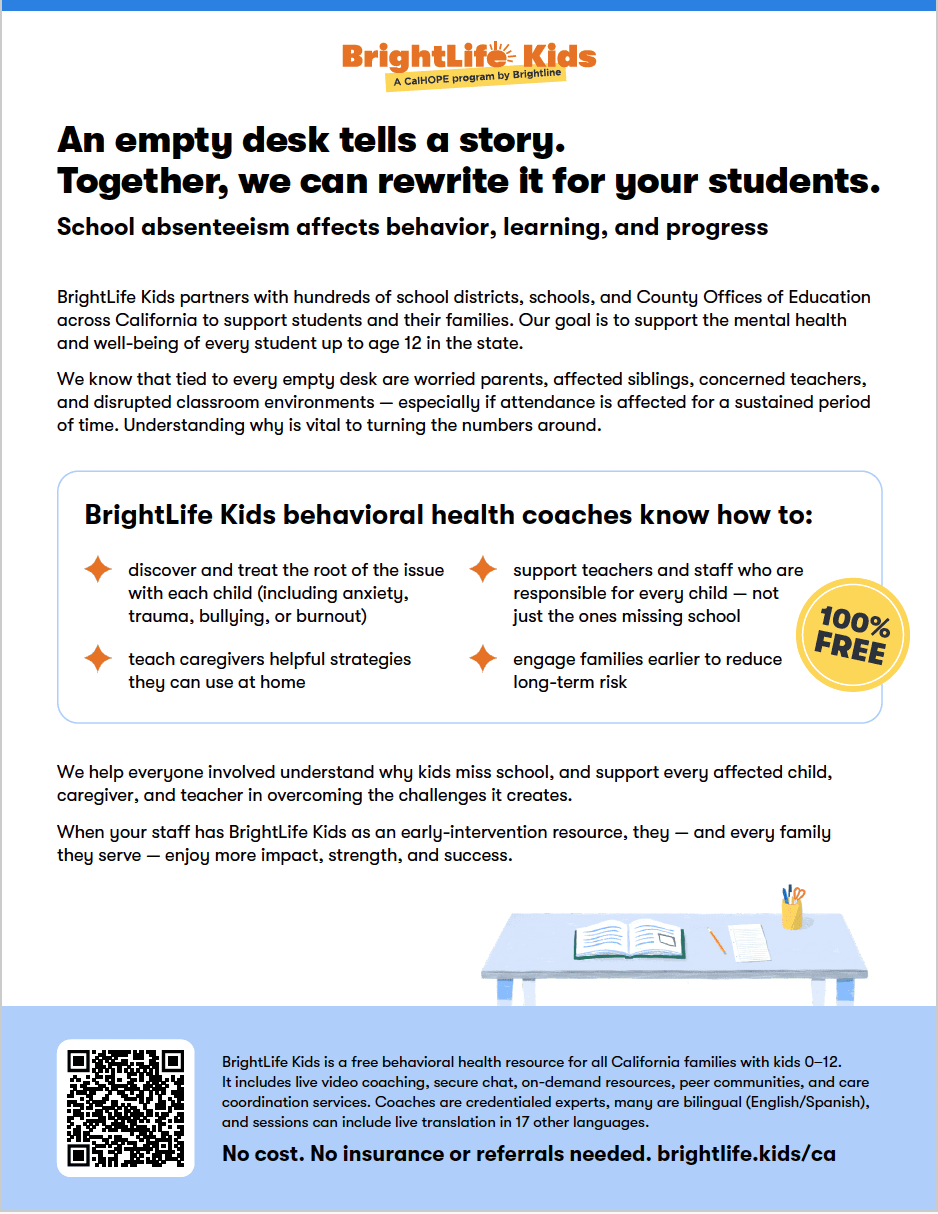 BrightLife Kids
A CalHOPE program by Brightline

An empty desk tells a story.
Together, we can rewrite it for your students.

School absenteeism affects behavior, learning, and progress

BrightLife Kids partners with hundreds of school districts, schools, and County Offices of Education across California to support students and their families. Our goal is to support the mental health and well-being of every student up to age 12 in the state.

We know that tied to every empty desk are worried parents, affected siblings, concerned teachers, and disrupted classroom environments — especially if attendance is affected for a sustained period of time. Understanding why is vital to turning the numbers around.

BrightLife Kids behavioral health coaches know how to:

discover and treat the root of the issue with each child (including anxiety, trauma, bullying, or burnout)

teach caregivers helpful strategies they can use at home

support teachers and staff who are responsible for every child — not just the ones missing school

engage families earlier to reduce long-term risk

100% FREE

We help everyone involved understand why kids miss school, and support every affected child, caregiver, and teacher in overcoming the challenges it creates.

When your staff has BrightLife Kids as an early-intervention resource, they — and every family they serve — enjoy more impact, strength, and success.

BrightLife Kids is a free behavioral health resource for all California families with kids 0–12. It includes live video coaching, secure chat, on-demand resources, peer communities, and care coordination services. Coaches are credentialed experts, many are bilingual (English/Spanish), and sessions can include live translation in 17 other languages.

No cost. No insurance or referrals needed. brightlife.kids/ca